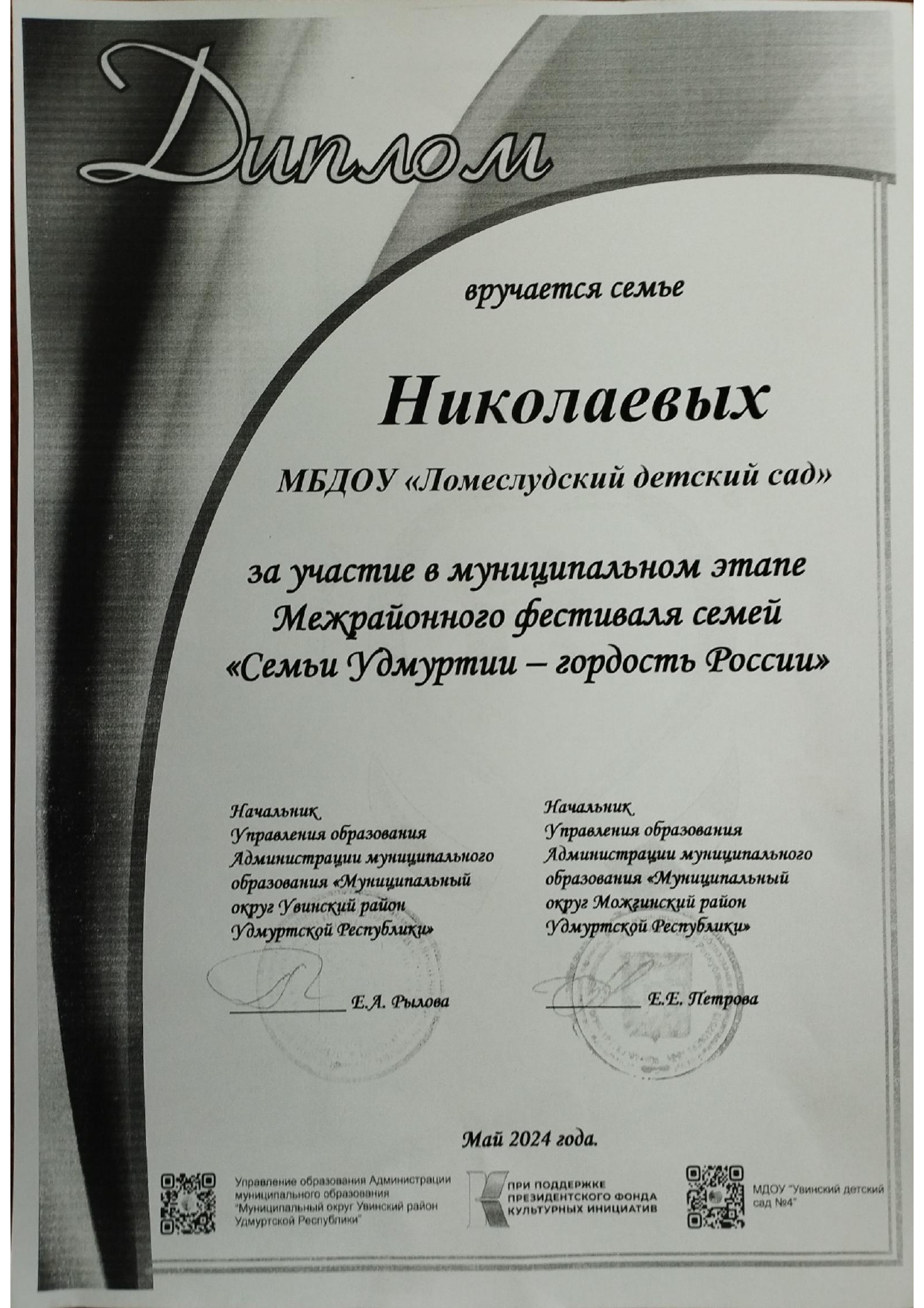 Диплом

вручается семье

Николаевых

МБДОУ «Ломеслудский детский сад»

за участие в муниципальном этапе Межрайонного фестиваля семей «Семьи Удмуртии – гордость России»

Начальник Управления образования Администрации муниципального образования «Муниципальный округ Увинский район Удмуртской Республики»

Е.А. Рылова

Начальник Управления образования Администрации муниципального образования «Муниципальный округ Можгинский район Удмуртской Республики»

Е.Е. Петрова

Май 2024 года.

Управление образования Администрации муниципального образования "Муниципальный округ Увинский район Удмуртской Республики"

ПРИ ПОДДЕРЖКЕ ПРЕЗИДЕНТСКОГО ФОНДА КУЛЬТУРНЫХ ИНИЦИАТИВ

МДОУ "Увинский детский сад №4"